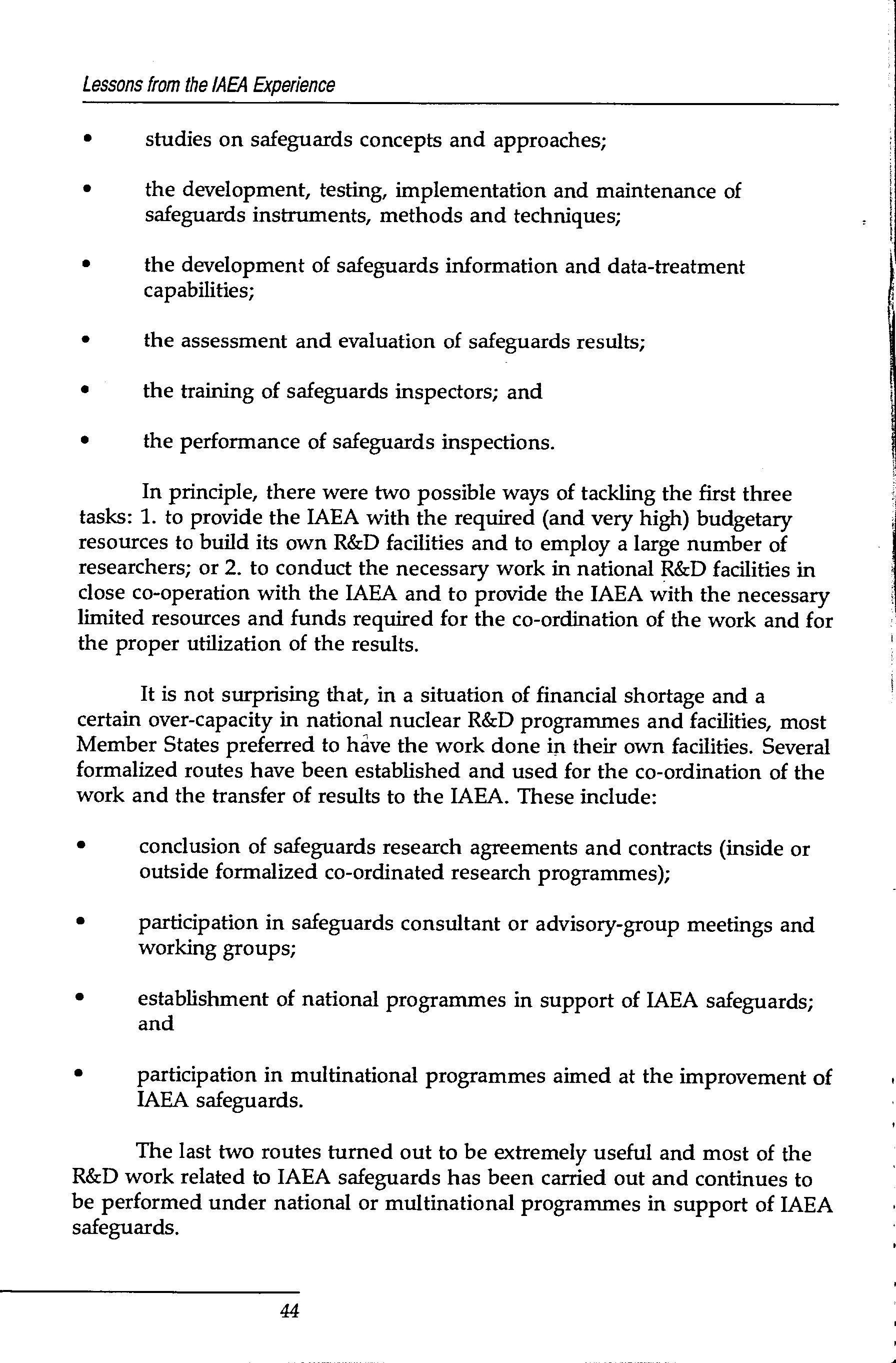 Lessons from the IAEA Experience

• studies on safeguards concepts and approaches;

• the development, testing, implementation and maintenance of safeguards instruments, methods and techniques;

• the development of safeguards information and data-treatment capabilities;

• the assessment and evaluation of safeguards results;

• the training of safeguards inspectors; and

• the performance of safeguards inspections.

In principle, there were two possible ways of tackling the first three tasks: 1. to provide the IAEA with the required (and very high) budgetary resources to build its own R&D facilities and to employ a large number of researchers; or 2. to conduct the necessary work in national R&D facilities in close co-operation with the IAEA and to provide the IAEA with the necessary limited resources and funds required for the co-ordination of the work and for the proper utilization of the results.

It is not surprising that, in a situation of financial shortage and a certain over-capacity in national nuclear R&D programmes and facilities, most Member States preferred to have the work done in their own facilities. Several formalized routes have been established and used for the co-ordination of the work and the transfer of results to the IAEA. These include:

• conclusion of safeguards research agreements and contracts (inside or outside formalized co-ordinated research programmes);

• participation in safeguards consultant or advisory-group meetings and working groups;

• establishment of national programmes in support of IAEA safeguards; and

• participation in multinational programmes aimed at the improvement of IAEA safeguards.

The last two routes turned out to be extremely useful and most of the R&D work related to IAEA safeguards has been carried out and continues to be performed under national or multinational programmes in support of IAEA safeguards.

44